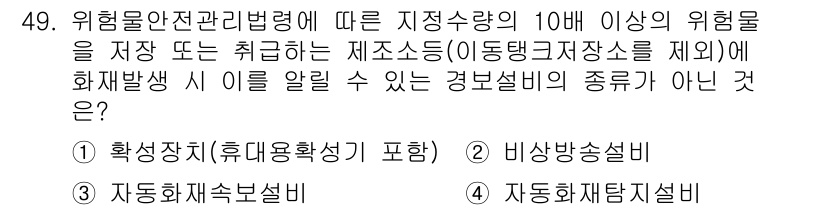 49. 위험물안전관리법령에 따른 지정수량의 10배 이상의 위험물을 저장 또는 취급하는 제조소등(이동탱크저장소를 제외)에 화재발생 시 이를 알릴 수 있는 경보설비의 종류가 아닌 것은?

① 확성장치(휴대용확성기 포함) ② 비상방송설비
③ 자동화재속보설비 ④ 자동화재탐지설비